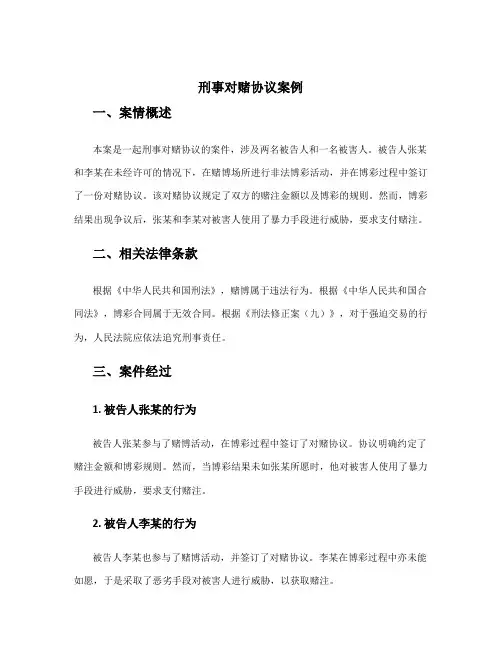 刑事对赌协议案例

一、案情概述

本案是一起刑事对赌协议的案件，涉及两名被告人和一名被害人。被告人张某和李某在未经许可的情况下，在赌博场所进行非法博彩活动，并在博彩过程中签订了一份对赌协议。该对赌协议规定了双方的赌注金额以及博彩的规则。然而，博彩结果出现争议后，张某和李某对被害人使用了暴力手段进行威胁，要求支付赌注。

二、相关法律条款

根据《中华人民共和国刑法》，赌博属于违法行为。根据《中华人民共和国合同法》，博彩合同属于无效合同。根据《刑法修正案（九）》，对于强迫交易的行为，人民法院应依法追究刑事责任。

三、案件经过

1. 被告人张某的行为

被告人张某参与了赌博活动，在博彩过程中签订了对赌协议。协议明确约定了赌注金额和博彩规则。然而，当博彩结果未如张某所愿时，他对被害人使用了暴力手段进行威胁，要求支付赌注。

2. 被告人李某的行为

被告人李某也参与了赌博活动，并签订了对赌协议。李某在博彩过程中亦未能如愿，于是采取了恶劣手段对被害人进行威胁，以获取赌注。